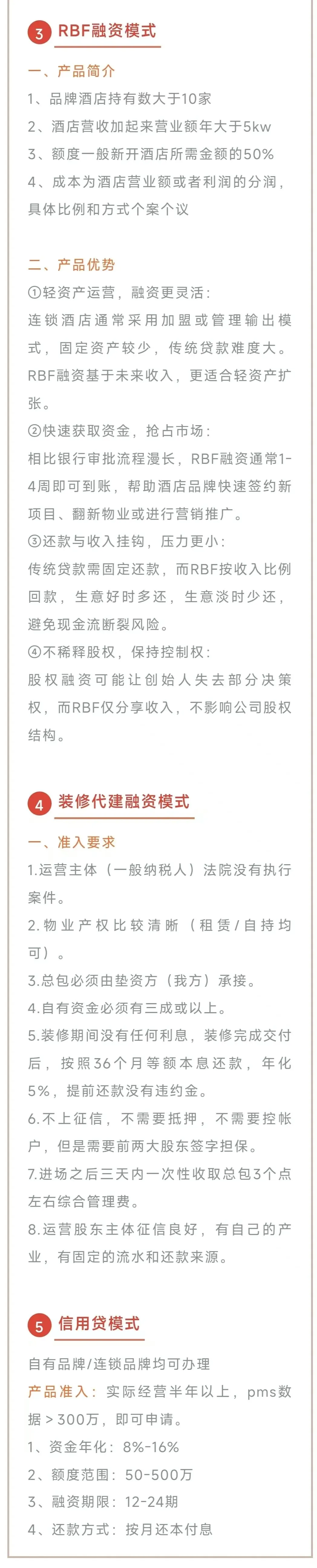 3 RBF融资模式

一、产品简介

1、品牌酒店持有数大于10家

2、酒店营收加起来营业额年大于5kw

3、额度一般新开酒店所需金额的50%

4、成本为酒店营业额或者利润的分润，具体比例和方式个案个议

二、产品优势

①轻资产运营，融资更灵活：

连锁酒店通常采用加盟或管理输出模式，固定资产较少，传统贷款难度大。RBF融资基于未来收入，更适合轻资产扩张。

②快速获取资金，抢占市场：

相比银行审批流程漫长，RBF融资通常1-4周即可到账，帮助酒店品牌快速签约新项目、翻新物业或进行营销推广。

③还款与收入挂钩，压力更小：

传统贷款需固定还款，而RBF按收入比例回款，生意好时多还，生意淡时少还，避免现金流断裂风险。

④不稀释股权，保持控制权：

股权融资可能让创始人失去部分决策权，而RBF仅分享收入，不影响公司股权结构。

4 装修代建融资模式

一、准入要求

1.运营主体（一般纳税人）法院没有执行案件。

2.物业产权比较清晰（租赁/自持均可）。

3.总包必须由垫资方（我方）承接。

4.自有资金必须有三成或以上。

5.装修期间没有任何利息，装修完成交付后，按照36个月等额本息还款，年化5%，提前还款没有违约金。

6.不上征信，不需要抵押，不需要控帐户，但是需要前两大股东签字担保。

7.进场之后三天内一次性收取总包3个点左右综合管理费。

8.运营股东主体征信良好，有自己的产业，有固定的流水和还款来源。

5 信用贷模式

自有品牌/连锁品牌均可办理

产品准入：实际经营半年以上，pms数据＞300万，即可申请。

1、资金年化：8%-16%

2、额度范围：50-500万

3、融资期限：12-24期

4、还款方式：按月还本付息